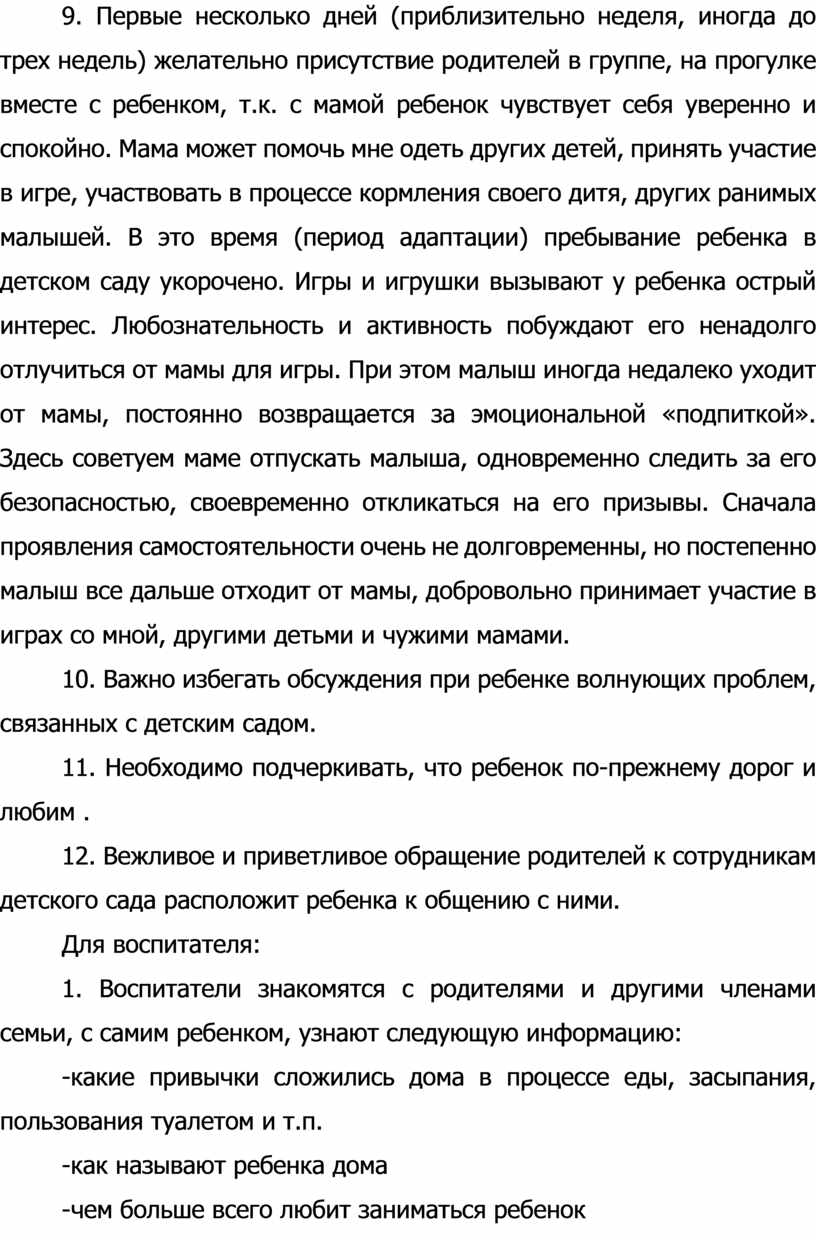 9. Первые несколько дней (приблизительно неделя, иногда до трех недель) желательно присутствие родителей в группе, на прогулке вместе с ребенком, т.к. с мамой ребенок чувствует себя уверенно и спокойно. Мама может помочь мне одеть других детей, принять участие в игре, участвовать в процессе кормления своего дитя, других ранимых малышей. В это время (период адаптации) пребывание ребенка в детском саду укорочено. Игры и игрушки вызывают у ребенка острый интерес. Любознательность и активность побуждают его ненадолго отлучиться от мамы для игры. При этом малыш иногда недалеко уходит от мамы, постоянно возвращается за эмоциональной «подпиткой». Здесь советуем маме отпускать малыша, одновременно следить за его безопасностью, своевременно откликаться на его призывы. Сначала проявления самостоятельности очень не долговременны, но постепенно малыш все дальше отходит от мамы, добровольно принимает участие в играх со мной, другими детьми и чужими мамами.

10. Важно избегать обсуждения при ребенке волнующих проблем, связанных с детским садом.

11. Необходимо подчеркивать, что ребенок по-прежнему дорог и любим .

12. Вежливое и приветливое обращение родителей к сотрудникам детского сада расположит ребенка к общению с ними.

Для воспитателя:

1. Воспитатели знакомятся с родителями и другими членами семьи, с самим ребенком, узнают следующую информацию:

-какие привычки сложились дома в процессе еды, засыпания, пользования туалетом и т.п.

-как называют ребенка дома

-чем больше всего любит заниматься ребенок